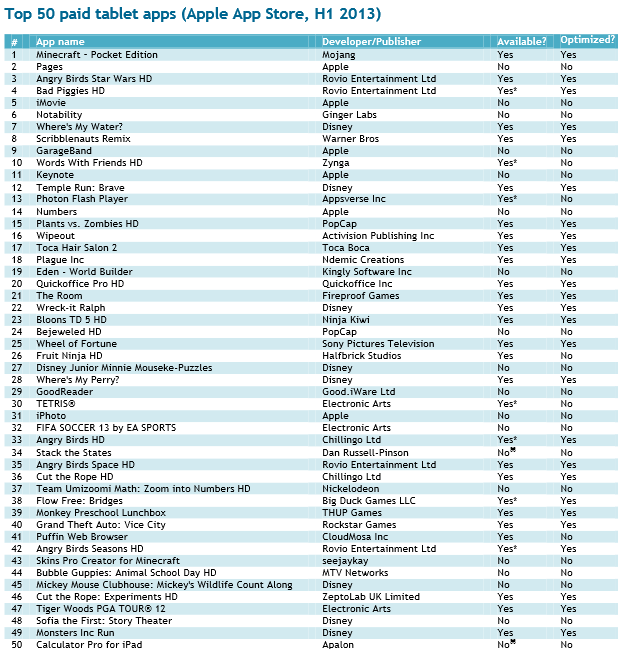 Top 50 paid tablet apps (Apple App Store, H1 2013)

| # | App name | Developer/Publisher | Available? | Optimized? |
|---|---|---|---|---|
| 1 | Minecraft - Pocket Edition | Mojang | Yes | Yes |
| 2 | Pages | Apple | No | No |
| 3 | Angry Birds Star Wars HD | Rovio Entertainment Ltd | Yes | Yes |
| 4 | Bad Piggies HD | Rovio Entertainment Ltd | Yes* | Yes |
| 5 | iMovie | Apple | No | No |
| 6 | Notability | Ginger Labs | No | No |
| 7 | Where's My Water? | Disney | Yes | Yes |
| 8 | Scribblenauts Remix | Warner Bros | Yes | Yes |
| 9 | GarageBand | Apple | No | No |
| 10 | Words With Friends HD | Zynga | Yes* | No |
| 11 | Keynote | Apple | No | No |
| 12 | Temple Run: Brave | Disney | Yes | Yes |
| 13 | Photon Flash Player | Appsverse Inc | Yes* | No |
| 14 | Numbers | Apple | No | No |
| 15 | Plants vs. Zombies HD | PopCap | Yes | Yes |
| 16 | Wipeout | Activision Publishing Inc | Yes | Yes |
| 17 | Toca Hair Salon 2 | Toca Boca | Yes | Yes |
| 18 | Plague Inc | Ndemic Creations | Yes | Yes |
| 19 | Eden - World Builder | Kingly Software Inc | No | No |
| 20 | Quickoffice Pro HD | Quickoffice Inc | Yes | Yes |
| 21 | The Room | Fireproof Games | Yes | Yes |
| 22 | Wreck-it Ralph | Disney | Yes | Yes |
| 23 | Bloons TD 5 HD | Ninja Kiwi | Yes | Yes |
| 24 | Bejeweled HD | PopCap | No | No |
| 25 | Wheel of Fortune | Sony Pictures Television | Yes | Yes |
| 26 | Fruit Ninja HD | Halfbrick Studios | Yes | No |
| 27 | Disney Junior Minnie Mouseke-Puzzles | Disney | No | No |
| 28 | Where's My Perry? | Disney | Yes | Yes |
| 29 | GoodReader | Good.iWare Ltd | No | No |
| 30 | TETRIS® | Electronic Arts | Yes* | No |
| 31 | iPhoto | Apple | No | No |
| 32 | FIFA SOCCER 13 by EA SPORTS | Electronic Arts | No | No |
| 33 | Angry Birds HD | Chillingo Ltd | Yes* | Yes |
| 34 | Stack the States | Dan Russell-Pinson | No* | No |
| 35 | Angry Birds Space HD | Rovio Entertainment Ltd | Yes | Yes |
| 36 | Cut the Rope HD | Chillingo Ltd | Yes | Yes |
| 37 | Team Umizoomi Math: Zoom into Numbers HD | Nickelodeon | No | No |
| 38 | Flow Free: Bridges | Big Duck Games LLC | Yes* | Yes |
| 39 | Monkey Preschool Lunchbox | THUP Games | Yes | Yes |
| 40 | Grand Theft Auto: Vice City | Rockstar Games | Yes | Yes |
| 41 | Puffin Web Browser | CloudMosa Inc | Yes | No |
| 42 | Angry Birds Seasons HD | Rovio Entertainment Ltd | Yes* | Yes |
| 43 | Skins Pro Creator for Minecraft | seejaykay | No | No |
| 44 | Bubble Guppies: Animal School Day HD | MTV Networks | No | No |
| 45 | Mickey Mouse Clubhouse: Mickey's Wildlife Count Along | Disney | No | No |
| 46 | Cut the Rope: Experiments HD | ZeptoLab UK Limited | Yes | Yes |
| 47 | Tiger Woods PGA TOUR® 12 | Electronic Arts | Yes | Yes |
| 48 | Sofia the First: Story Theater | Disney | No | No |
| 49 | Monsters Inc Run | Disney | Yes | Yes |
| 50 | Calculator Pro for iPad | Apalon | No* | No |